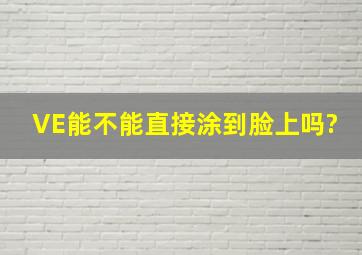 VE能不能直接涂到脸上吗?